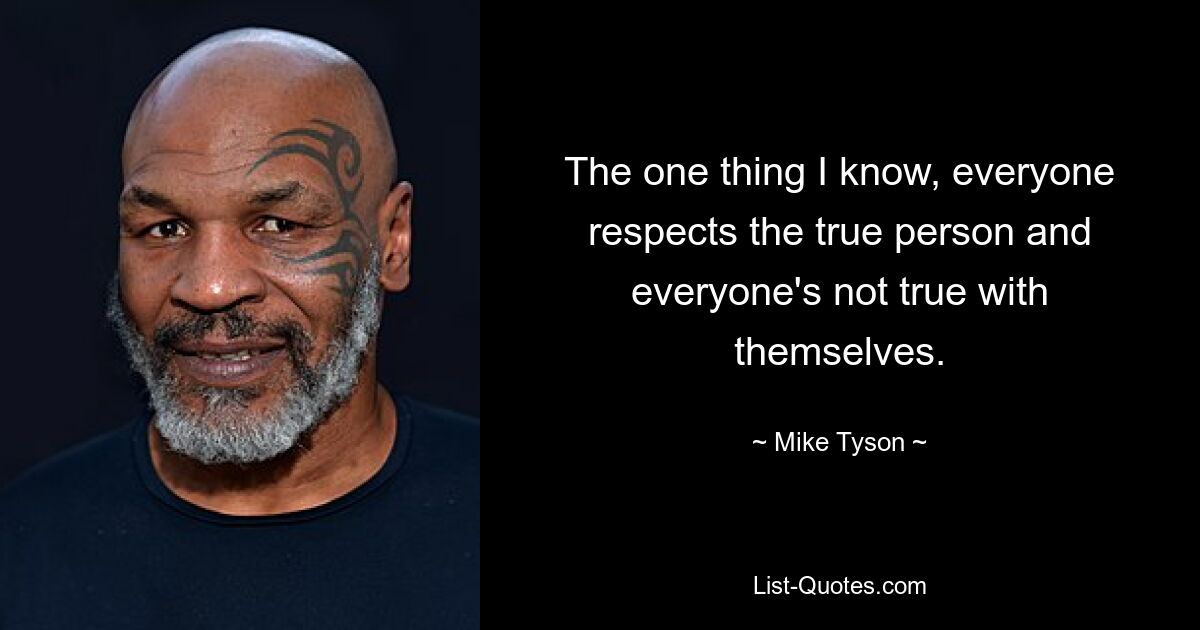 The one thing I know, everyone respects the true person and everyone's not true with themselves.

~ Mike Tyson ~

List-Quotes.com